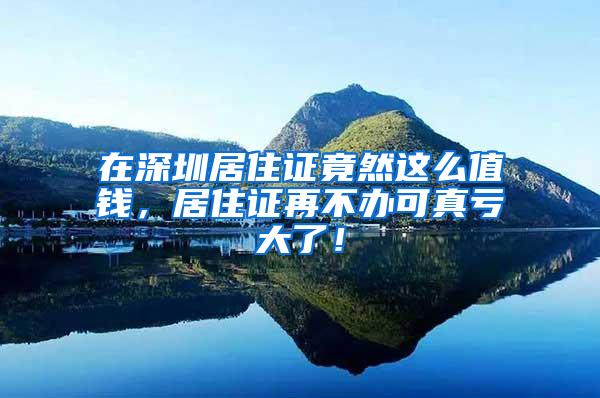 在深圳居住证竟然这么值钱，居住证再不办可真亏大了！